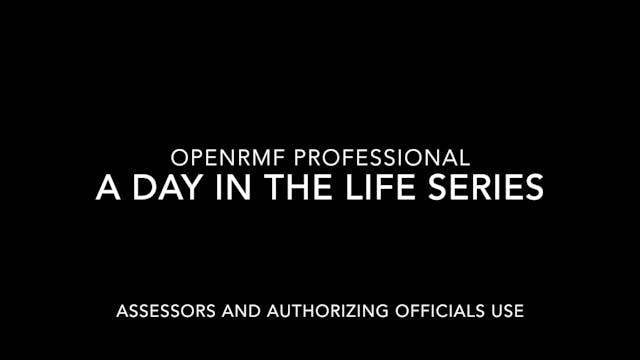 OPENRMF PROFESSIONAL
A DAY IN THE LIFE SERIES

ASSESSORS AND AUTHORIZING OFFICIALS USE